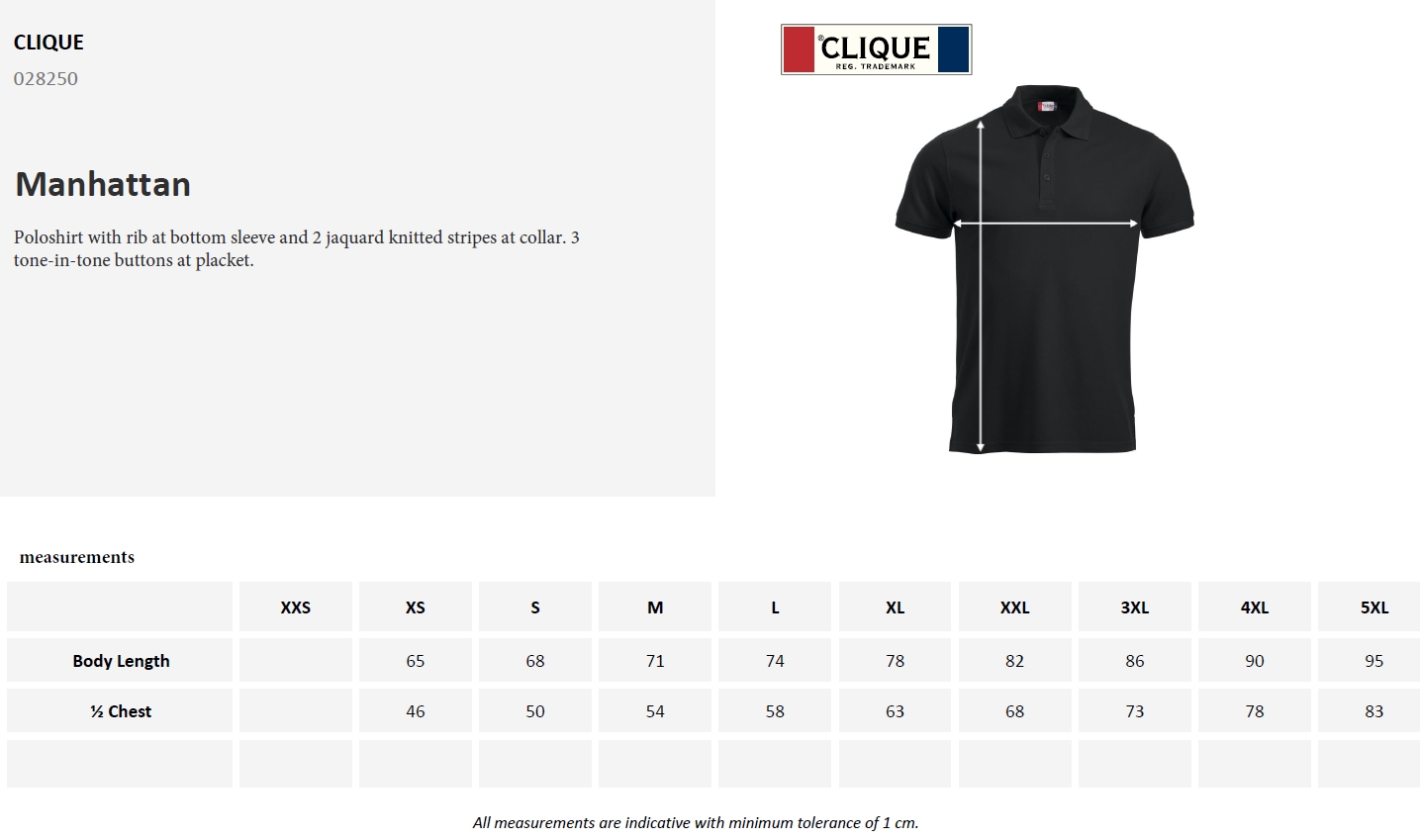 CLIQUE
028250

Manhattan

Poloshirt with rib at bottom sleeve and 2 jaquard knitted stripes at collar. 3 tone-in-tone buttons at placket.

®CLIQUE
REG. TRADEMARK

measurements

| | XXS | XS | S | M | L | XL | XXL | 3XL | 4XL | 5XL |
|---|---|---|---|---|---|---|---|---|---|---|
| Body Length | | 65 | 68 | 71 | 74 | 78 | 82 | 86 | 90 | 95 |
| ½ Chest | | 46 | 50 | 54 | 58 | 63 | 68 | 73 | 78 | 83 |
| | | | | | | | | | | |

All measurements are indicative with minimum tolerance of 1 cm.